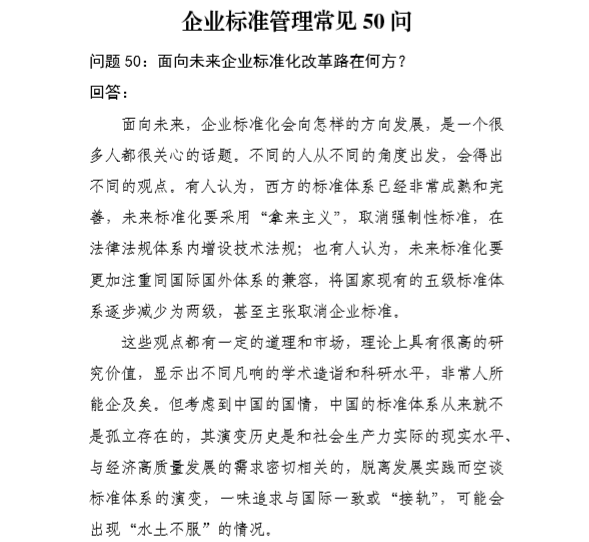 企业标准管理常见 50 问

问题 50：面向未来企业标准化改革路在何方？

回答：

面向未来，企业标准化会向怎样的方向发展，是一个很多人都很关心的话题。不同的人从不同的角度出发，会得出不同的观点。有人认为，西方的标准体系已经非常成熟和完善，未来标准化要采用“拿来主义”，取消强制性标准，在法律法规体系内增设技术法规；也有人认为，未来标准化要更加注重同国际国外体系的兼容，将国家现有的五级标准体系逐步减少为两级，甚至主张取消企业标准。

这些观点都有一定的道理和市场，理论上具有很高的研究价值，显示出不同凡响的学术造诣和科研水平，非常人所能企及矣。但考虑到中国的国情，中国的标准体系从来就不是孤立存在的，其演变历史是和社会生产力实际的现实水平、与经济高质量发展的需求密切相关的，脱离发展实践而空谈标准体系的演变，一味追求与国际一致或“接轨”，可能会出现“水土不服”的情况。